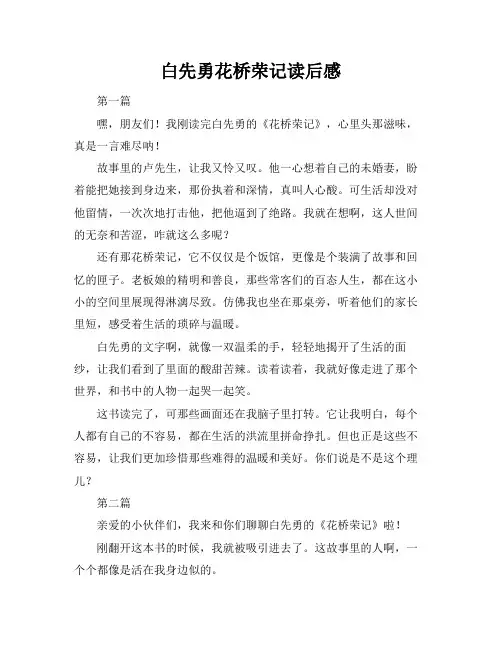 白先勇花桥荣记读后感

第一篇

嘿，朋友们！我刚读完白先勇的《花桥荣记》，心里头那滋味，真是一言难尽呐！

故事里的卢先生，让我又怜又叹。他一心想着自己的未婚妻，盼着能把她接到身边来，那份执着和深情，真叫人心酸。可生活却没对他留情，一次次地打击他，把他逼到了绝路。我就在想啊，这人世间的无奈和苦涩，咋就这么多呢？

还有那花桥荣记，它不仅仅是个饭馆，更像是个装满了故事和回忆的匣子。老板娘的精明和善良，那些常客们的百态人生，都在这小小的空间里展现得淋漓尽致。仿佛我也坐在那桌旁，听着他们的家长里短，感受着生活的琐碎与温暖。

白先勇的文字啊，就像一双温柔的手，轻轻地揭开了生活的面纱，让我们看到了里面的酸甜苦辣。读着读着，我就好像走进了那个世界，和书中的人物一起哭一起笑。

这书读完了，可那些画面还在我脑子里打转。它让我明白，每个人都有自己的不容易，都在生活的洪流里拼命挣扎。但也正是这些不容易，让我们更加珍惜那些难得的温暖和美好。你们说是不是这个理儿？

第二篇

亲爱的小伙伴们，我来和你们聊聊白先勇的《花桥荣记》啦！

刚翻开这本书的时候，我就被吸引进去了。这故事里的人啊，一个个都像是活在我身边似的。